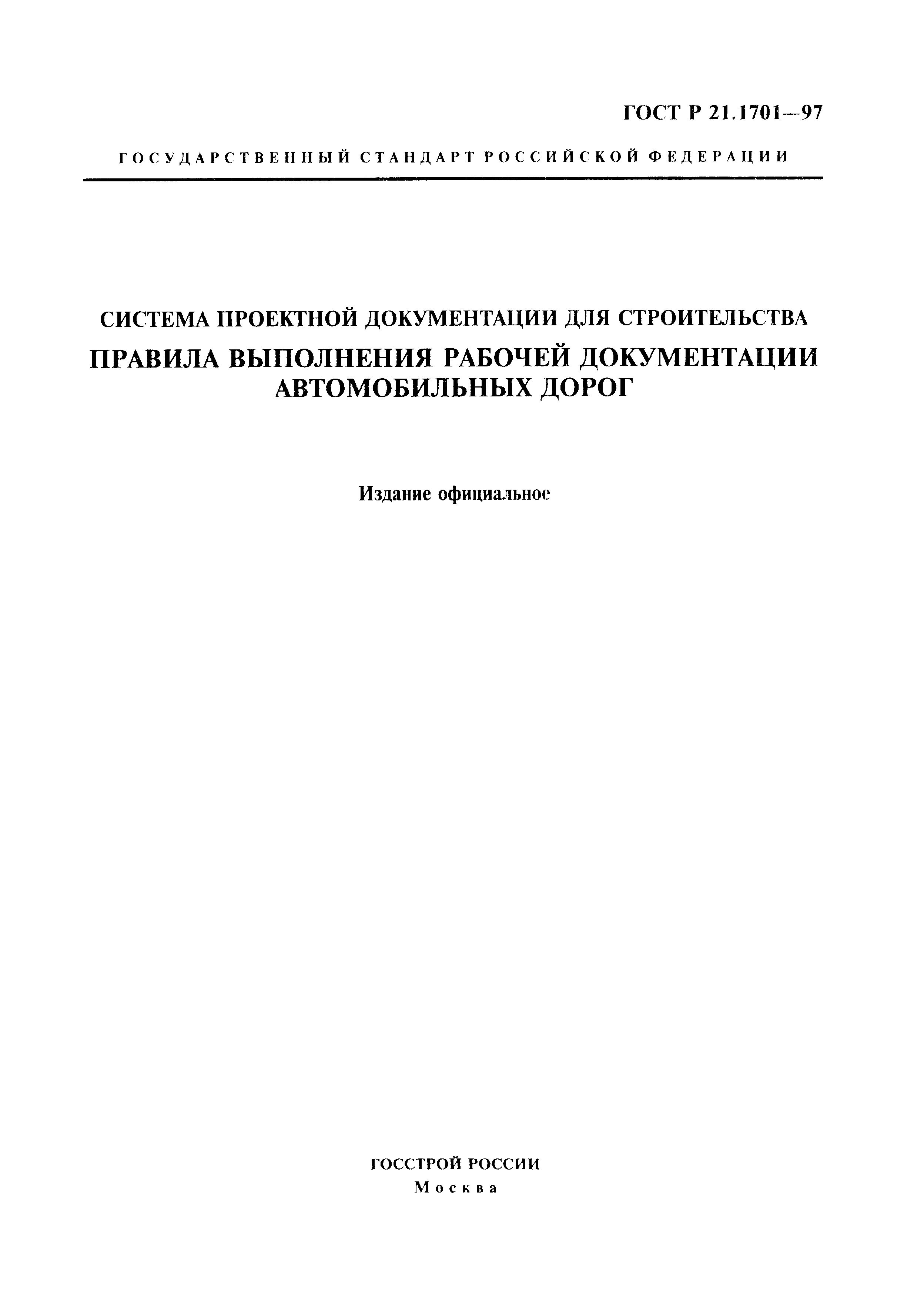 ГОСТ Р 21.1701—97

ГОСУДАРСТВЕННЫЙ СТАНДАРТ РОССИЙСКОЙ ФЕДЕРАЦИИ

СИСТЕМА ПРОЕКТНОЙ ДОКУМЕНТАЦИИ ДЛЯ СТРОИТЕЛЬСТВА

ПРАВИЛА ВЫПОЛНЕНИЯ РАБОЧЕЙ ДОКУМЕНТАЦИИ АВТОМОБИЛЬНЫХ ДОРОГ

Издание официальное

ГОССТРОЙ РОССИИ
Москва